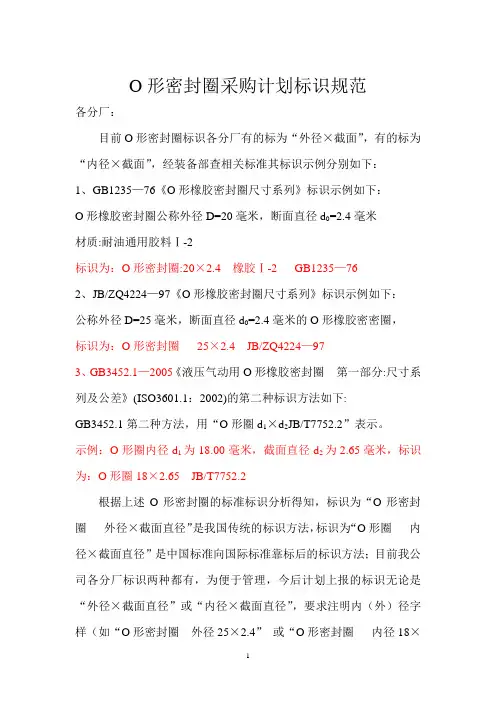 O 形密封圈采购计划标识规范

各分厂：

目前 O 形密封圈标识各分厂有的标为“外径×截面”，有的标为“内径×截面”，经装备部查相关标准其标识示例分别如下：

1、GB1235—76《O 形橡胶密封圈尺寸系列》标识示例如下：

O 形橡胶密封圈公称外径 D=20 毫米，断面直径 $d_0$=2.4 毫米

材质:耐油通用胶料Ⅰ-2

标识为：O 形密封圈:20×2.4　橡胶Ⅰ-2　GB1235—76

2、JB/ZQ4224—97《O 形橡胶密封圈尺寸系列》标识示例如下：

公称外径 D=25 毫米，断面直径 $d_0$=2.4 毫米的 O 形橡胶密密圈，

标识为：O 形密封圈　25×2.4　JB/ZQ4224—97

3、GB3452.1—2005《液压气动用 O 形橡胶密封圈　第一部分:尺寸系列及公差》(ISO3601.1：2002)的第二种标识方法如下:

GB3452.1 第二种方法，用“O 形圈 $d_1$×$d_2$JB/T7752.2”表示。

示例：O 形圈内径 $d_1$ 为 18.00 毫米，截面直径 $d_2$ 为 2.65 毫米，标识为：O 形圈 18×2.65　JB/T7752.2

根据上述 O 形密封圈的标准标识分析得知，标识为“O 形密封圈　外径×截面直径”是我国传统的标识方法，标识为“O 形圈　内径×截面直径”是中国标准向国际标准靠标后的标识方法；目前我公司各分厂标识两种都有，为便于管理，今后计划上报的标识无论是“外径×截面直径”或“内径×截面直径”，要求注明内（外）径字样（如“O 形密封圈　外径 25×2.4”　或“O 形密封圈　内径 18×

1